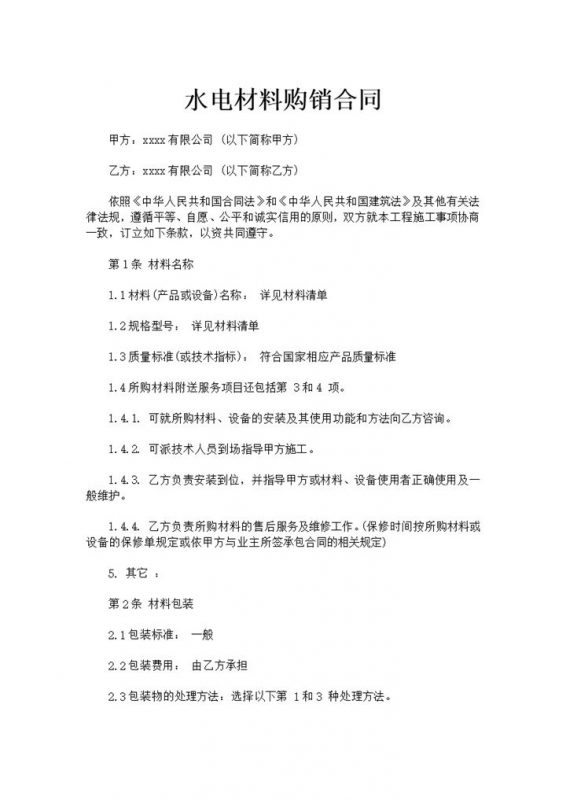 水电材料购销合同

甲方：xxxx有限公司（以下简称甲方）

乙方：xxxx有限公司（以下简称乙方）

依照《中华人民共和国合同法》和《中华人民共和国建筑法》及其他有关法律法规，遵循平等、自愿、公平和诚实信用的原则，双方就本工程施工事项协商一致，订立如下条款，以资共同遵守。

第1条 材料名称

1.1材料(产品或设备)名称： 详见材料清单

1.2规格型号： 详见材料清单

1.3质量标准(或技术指标)： 符合国家相应产品质量标准

1.4所购材料附送服务项目还包括第 3和4 项。

1.4.1. 可就所购材料、设备的安装及其使用功能和方法向乙方咨询。

1.4.2. 可派技术人员到场指导甲方施工。

1.4.3. 乙方负责安装到位，并指导甲方或材料、设备使用者正确使用及一般维护。

1.4.4. 乙方负责所购材料的售后服务及维修工作。(保修时间按所购材料或设备的保修单规定或依甲方与业主所签承包合同的相关规定)

5. 其它 ：

第2条 材料包装

2.1包装标准： 一般

2.2包装费用： 由乙方承担

2.3包装物的处理方法：选择以下第 1和3 种处理方法。